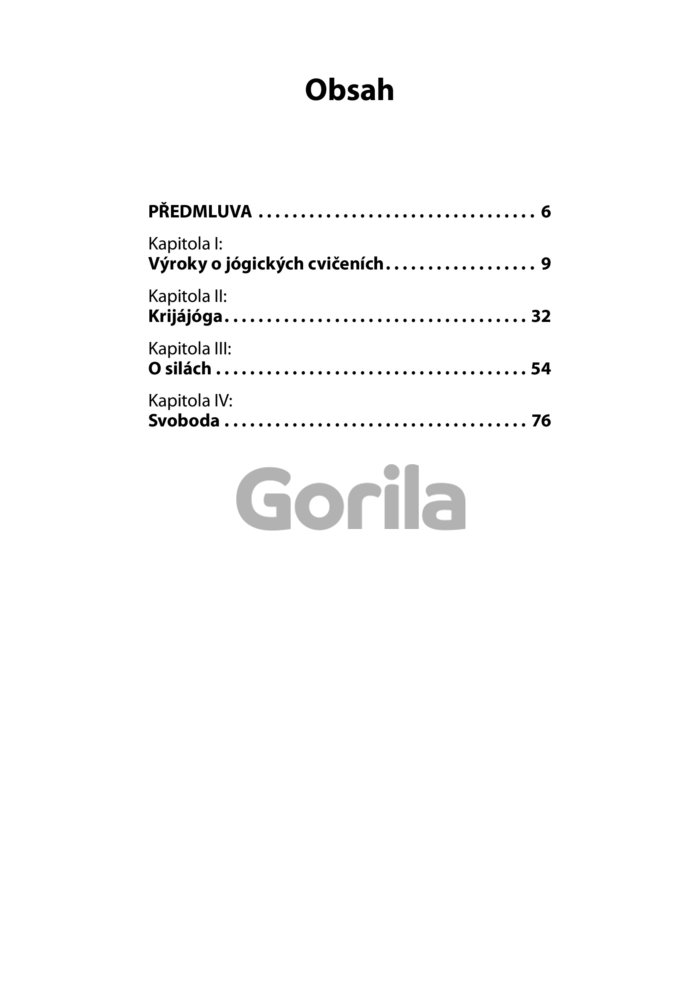 Obsah

PŘEDMLUVA 6

Kapitola I:
Výroky o jógických cvičeních 9

Kapitola II:
Krijájóga 32

Kapitola III:
O silách 54

Kapitola IV:
Svoboda 76

Gorila